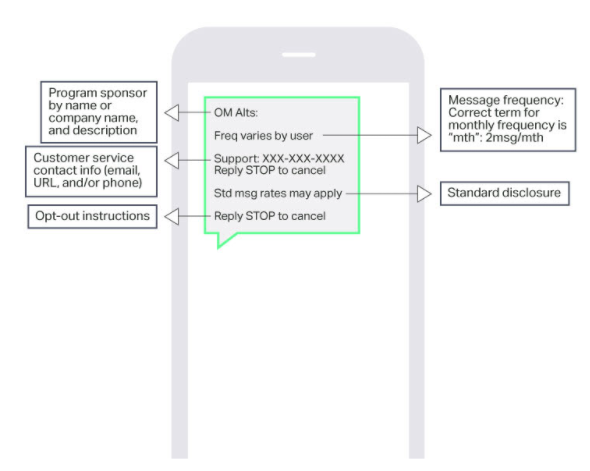 Program sponsor by name or company name, and description

Customer service contact info (email, URL, and/or phone)

Opt-out instructions

OM Alts:

Freq varies by user

Support: XXX-XXX-XXXX
Reply STOP to cancel

Std msg rates may apply

Reply STOP to cancel

Message frequency: Correct term for monthly frequency is "mth": 2msg/mth

Standard disclosure